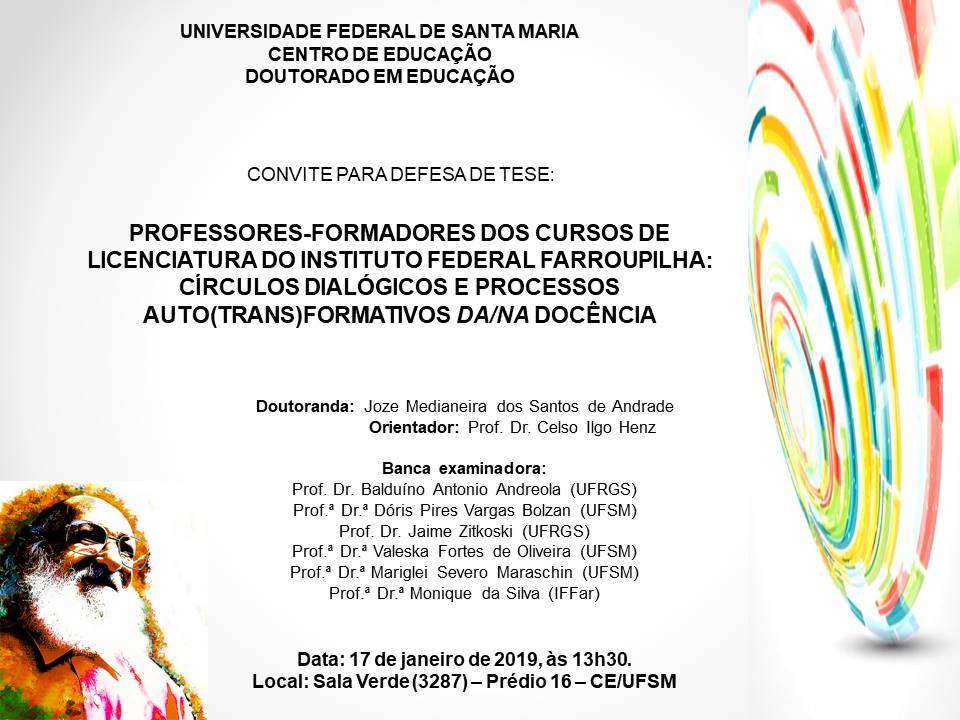 UNIVERSIDADE FEDERAL DE SANTA MARIA
CENTRO DE EDUCAÇÃO
DOUTORADO EM EDUCAÇÃO

CONVITE PARA DEFESA DE TESE:

PROFESSORES-FORMADORES DOS CURSOS DE LICENCIATURA DO INSTITUTO FEDERAL FARROUPILHA: CÍRCULOS DIALÓGICOS E PROCESSOS AUTO(TRANS)FORMATIVOS DA/NA DOCÊNCIA

Doutoranda: Joze Medianeira dos Santos de Andrade
Orientador: Prof. Dr. Celso Ilgo Henz

Banca examinadora:
Prof. Dr. Balduíno Antonio Andreola (UFRGS)
Prof.ª Dr.ª Dóris Pires Vargas Bolzan (UFSM)
Prof. Dr. Jaime Zitkoski (UFRGS)
Prof.ª Dr.ª Valeska Fortes de Oliveira (UFSM)
Prof.ª Dr.ª Mariglei Severo Maraschin (UFSM)
Prof.ª Dr.ª Monique da Silva (IFFar)

Data: 17 de janeiro de 2019, às 13h30.
Local: Sala Verde (3287) – Prédio 16 – CE/UFSM